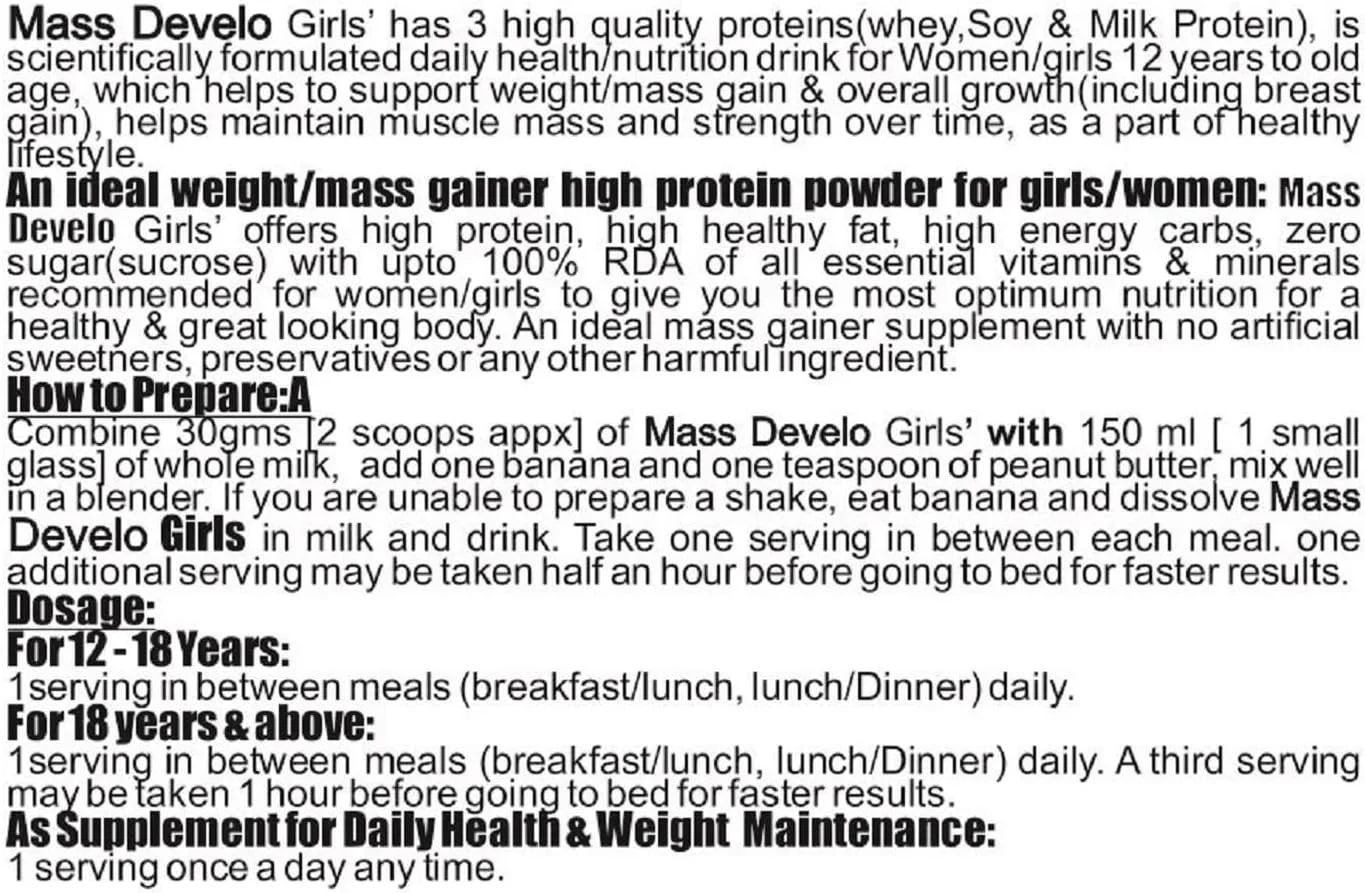 Mass Develo Girls' has 3 high quality proteins(whey,Soy & Milk Protein), is scientifically formulated daily health/nutrition drink for Women/girls 12 years to old age, which helps to support weight/mass gain & overall growth(including breast gain), helps maintain muscle mass and strength over time, as a part of healthy lifestyle.

An ideal weight/mass gainer high protein powder for girls/women: Mass Develo Girls' offers high protein, high healthy fat, high energy carbs, zero sugar(sucrose) with upto 100% RDA of all essential vitamins & minerals recommended for women/girls to give you the most optimum nutrition for a healthy & great looking body. An ideal mass gainer supplement with no artificial sweetners, preservatives or any other harmful ingredient.

How to Prepare:A

Combine 30gms [2 scoops appx] of Mass Develo Girls' with 150 ml [ 1 small glass] of whole milk, add one banana and one teaspoon of peanut butter, mix well in a blender. If you are unable to prepare a shake, eat banana and dissolve Mass Develo Girls in milk and drink. Take one serving in between each meal. one additional serving may be taken half an hour before going to bed for faster results.

Dosage:

For 12 - 18 Years:

1serving in between meals (breakfast/lunch, lunch/Dinner) daily.

For 18 years & above:

1serving in between meals (breakfast/lunch, lunch/Dinner) daily. A third serving may be taken 1 hour before going to bed for faster results.

As Supplement for Daily Health & Weight Maintenance:

1 serving once a day any time.